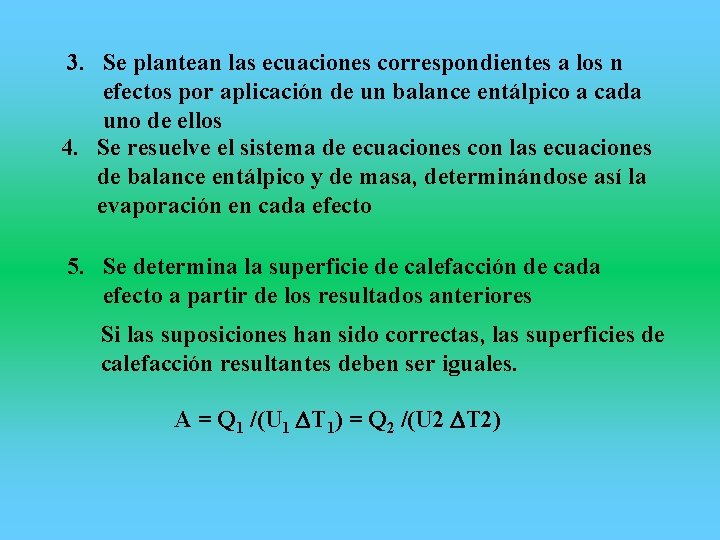 3. Se plantean las ecuaciones correspondientes a los n efectos por aplicación de un balance entálpico a cada uno de ellos

4. Se resuelve el sistema de ecuaciones con las ecuaciones de balance entálpico y de masa, determinándose así la evaporación en cada efecto

5. Se determina la superficie de calefacción de cada efecto a partir de los resultados anteriores

Si las suposiciones han sido correctas, las superficies de calefacción resultantes deben ser iguales.

$A = Q_1 /(U_1 \Delta T_1) = Q_2 /(U2 \Delta T2)$